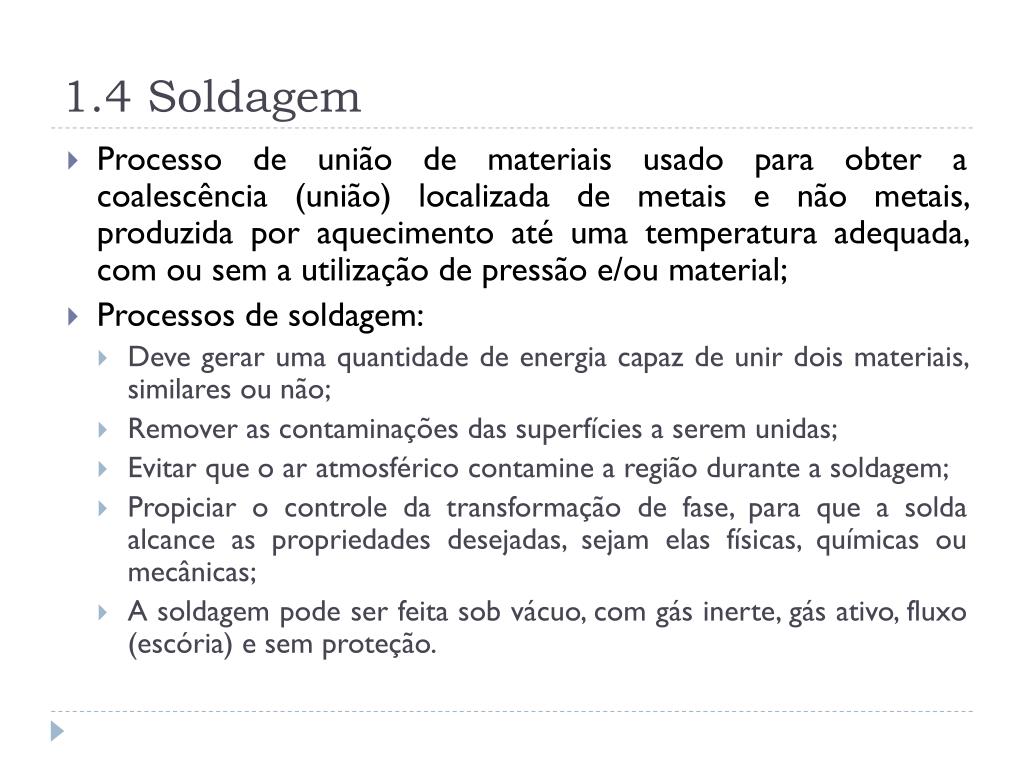 1.4 Soldagem

Processo de união de materiais usado para obter a coalescência (união) localizada de metais e não metais, produzida por aquecimento até uma temperatura adequada, com ou sem a utilização de pressão e/ou material;

Processos de soldagem:

Deve gerar uma quantidade de energia capaz de unir dois materiais, similares ou não;

Remover as contaminações das superfícies a serem unidas;

Evitar que o ar atmosférico contamine a região durante a soldagem;

Propiciar o controle da transformação de fase, para que a solda alcance as propriedades desejadas, sejam elas físicas, químicas ou mecânicas;

A soldagem pode ser feita sob vácuo, com gás inerte, gás ativo, fluxo (escória) e sem proteção.